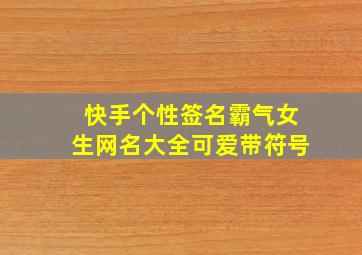 快手个性签名霸气女生网名大全可爱带符号